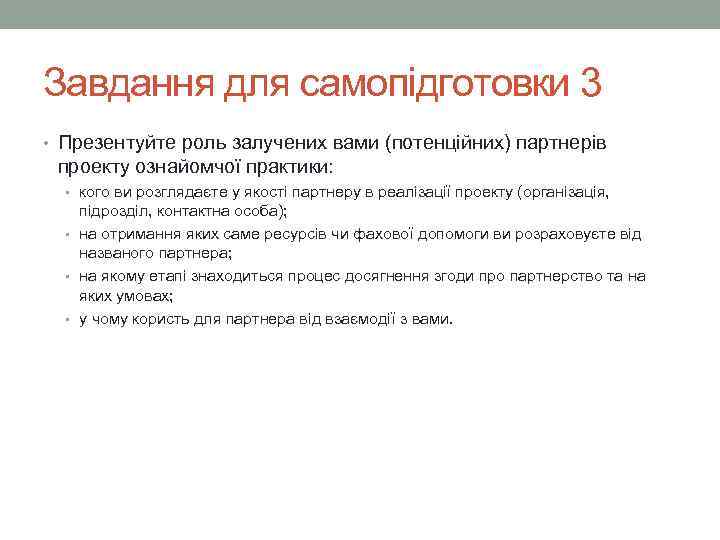 Завдання для самопідготовки 3

• Презентуйте роль залучених вами (потенційних) партнерів проекту ознайомчої практики:
  • кого ви розглядаєте у якості партнеру в реалізації проекту (організація, підрозділ, контактна особа);
  • на отримання яких саме ресурсів чи фахової допомоги ви розраховуєте від названого партнера;
  • на якому етапі знаходиться процес досягнення згоди про партнерство та на яких умовах;
  • у чому користь для партнера від взаємодії з вами.